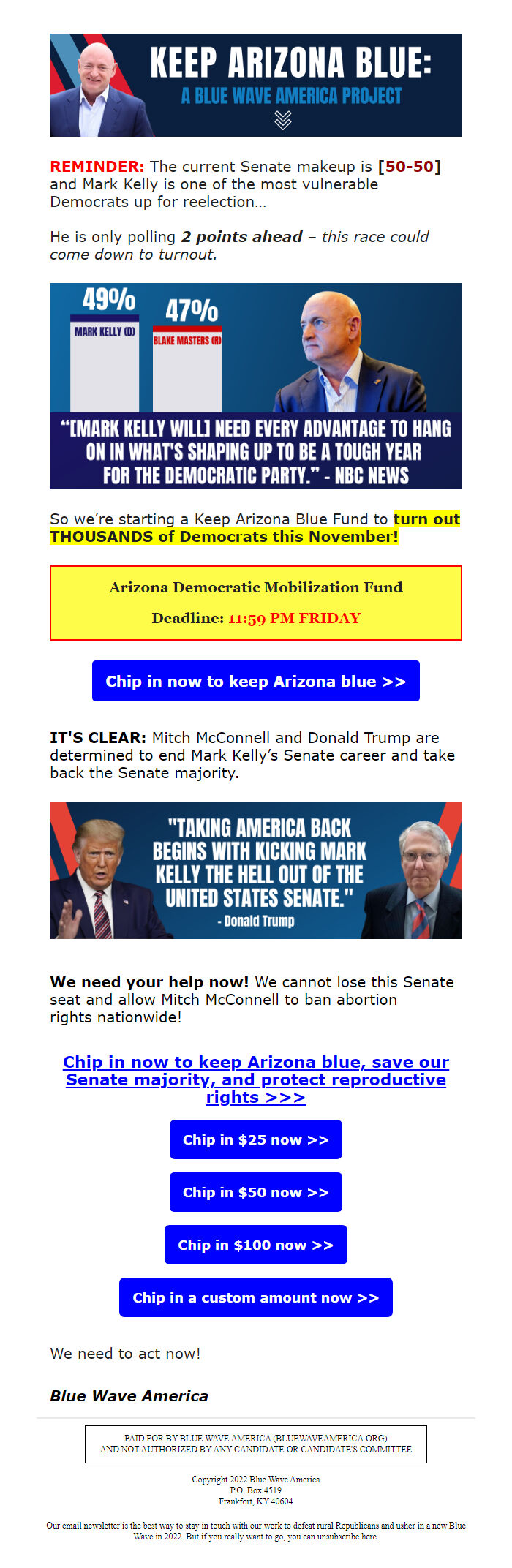 KEEP ARIZONA BLUE:
A BLUE WAVE AMERICA PROJECT

REMINDER: The current Senate makeup is [50-50] and Mark Kelly is one of the most vulnerable Democrats up for reelection...

He is only polling 2 points ahead – this race could come down to turnout.

49%
MARK KELLY (D)
47%
BLAKE MASTERS (R)

"[MARK KELLY WILL] NEED EVERY ADVANTAGE TO HANG ON IN WHAT'S SHAPING UP TO BE A TOUGH YEAR FOR THE DEMOCRATIC PARTY." - NBC NEWS

So we're starting a Keep Arizona Blue Fund to turn out THOUSANDS of Democrats this November!

Arizona Democratic Mobilization Fund

Deadline: 11:59 PM FRIDAY

Chip in now to keep Arizona blue >>

IT'S CLEAR: Mitch McConnell and Donald Trump are determined to end Mark Kelly's Senate career and take back the Senate majority.

"TAKING AMERICA BACK BEGINS WITH KICKING MARK KELLY THE HELL OUT OF THE UNITED STATES SENATE."
- Donald Trump

We need your help now! We cannot lose this Senate seat and allow Mitch McConnell to ban abortion rights nationwide!

Chip in now to keep Arizona blue, save our Senate majority, and protect reproductive rights >>>

Chip in $25 now >>

Chip in $50 now >>

Chip in $100 now >>

Chip in a custom amount now >>

We need to act now!

Blue Wave America

PAID FOR BY BLUE WAVE AMERICA (BLUEWAVEAMERICA.ORG)
AND NOT AUTHORIZED BY ANY CANDIDATE OR CANDIDATE'S COMMITTEE

Copyright 2022 Blue Wave America
P.O. Box 4519
Frankfort, KY 40604

Our email newsletter is the best way to stay in touch with our work to defeat rural Republicans and usher in a new Blue Wave in 2022. But if you really want to go, you can unsubscribe here.